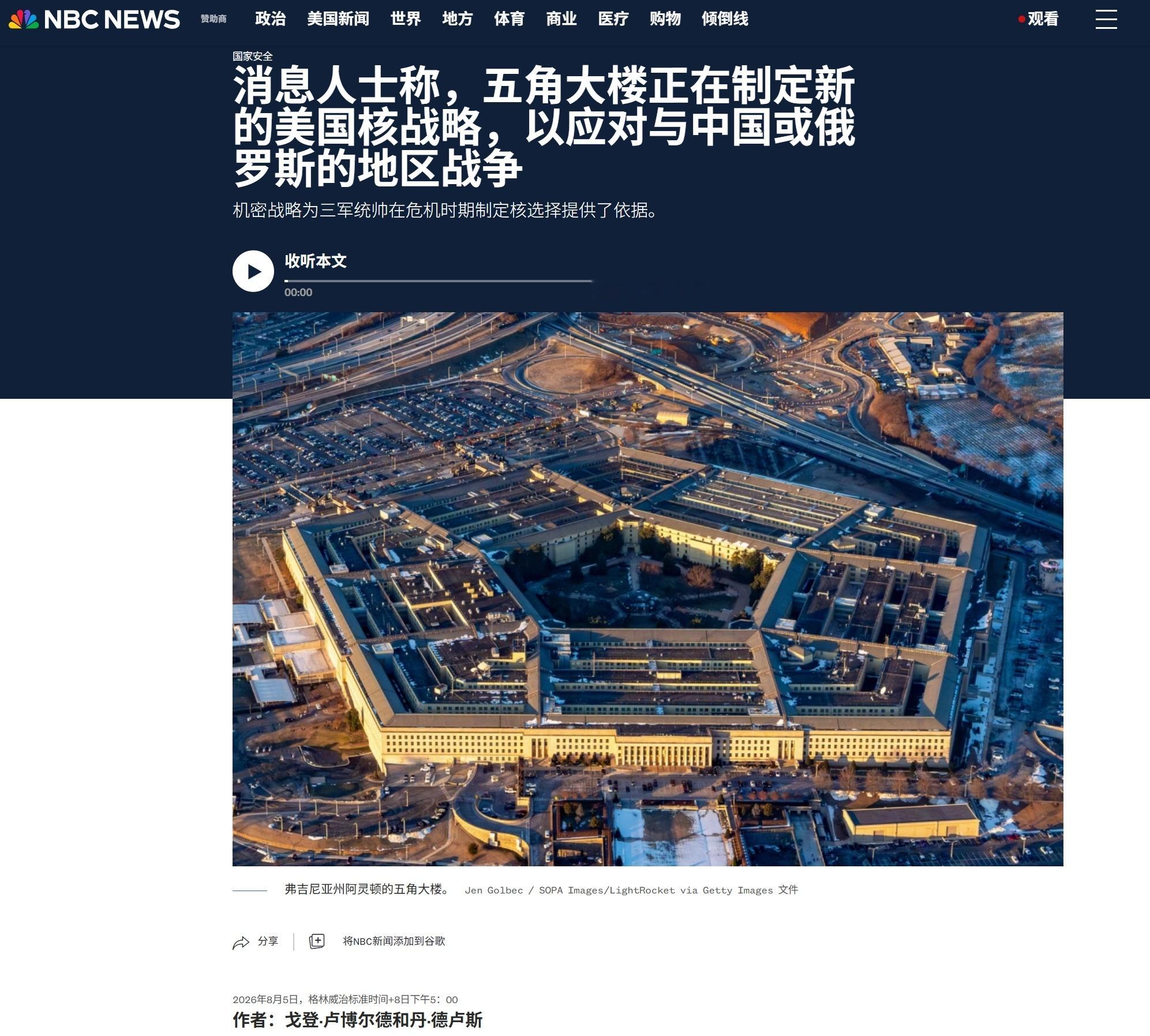 NBC NEWS 赞助商 政治 美国新闻 世界 地方 体育 商业 医疗 购物 倾倒线 观看

国家安全

消息人士称，五角大楼正在制定新的美国核战略，以应对与中国或俄罗斯的地区战争

机密战略为三军统帅在危机时期制定核选择提供了依据。

收听本文

00:00

弗吉尼亚州阿灵顿的五角大楼。 Jen Golbec / SOPA Images/LightRocket via Getty Images 文件

分享 将NBC新闻添加到谷歌

2026年8月5日，格林威治标准时间+8日下午5：00

作者：戈登·卢博尔德和丹·德卢斯